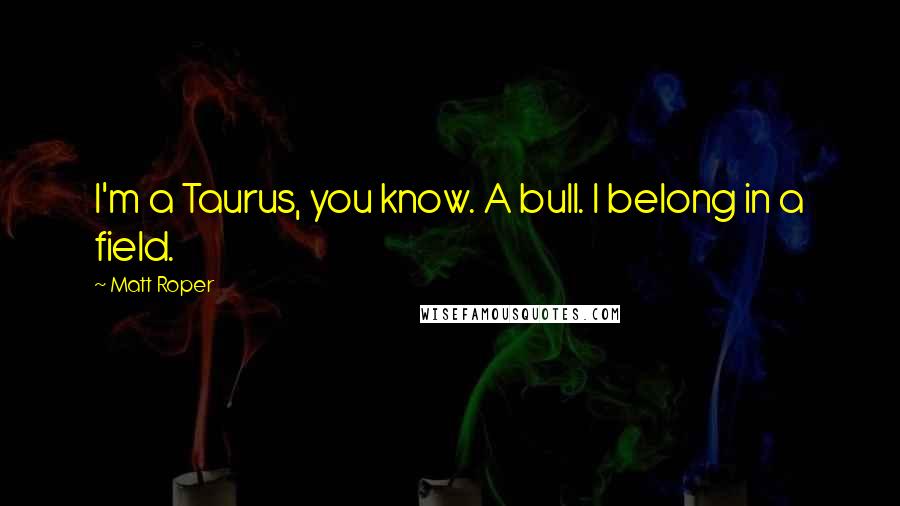 I'm a Taurus, you know. A bull. I belong in a field.

~ Matt Roper

WISEFAMOUSQUOTES.COM